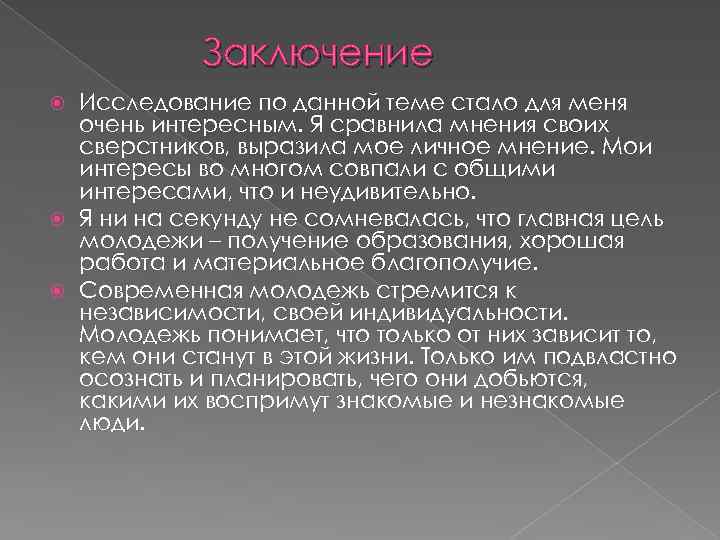 Заключение

• Исследование по данной теме стало для меня очень интересным. Я сравнила мнения своих сверстников, выразила мое личное мнение. Мои интересы во многом совпали с общими интересами, что и неудивительно.
• Я ни на секунду не сомневалась, что главная цель молодежи – получение образования, хорошая работа и материальное благополучие.
• Современная молодежь стремится к независимости, своей индивидуальности. Молодежь понимает, что только от них зависит то, кем они станут в этой жизни. Только им подвластно осознать и планировать, чего они добьются, какими их воспримут знакомые и незнакомые люди.